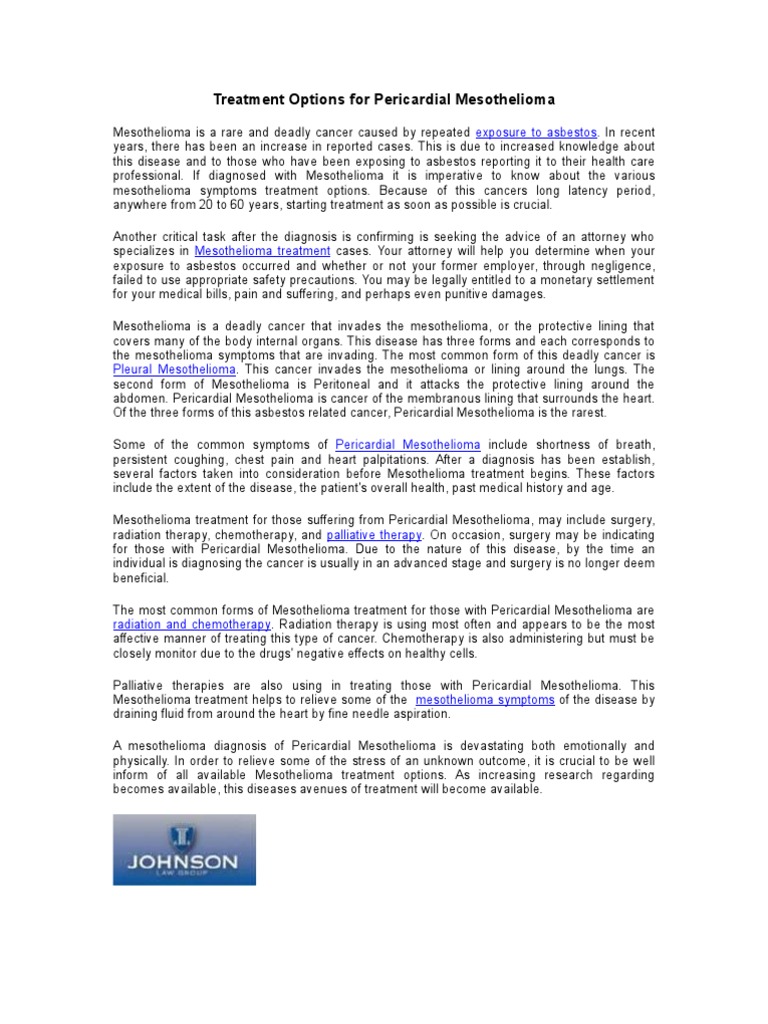 Treatment Options for Pericardial Mesothelioma

Mesothelioma is a rare and deadly cancer caused by repeated exposure to asbestos. In recent years, there has been an increase in reported cases. This is due to increased knowledge about this disease and to those who have been exposing to asbestos reporting it to their health care professional. If diagnosed with Mesothelioma it is imperative to know about the various mesothelioma symptoms treatment options. Because of this cancers long latency period, anywhere from 20 to 60 years, starting treatment as soon as possible is crucial.

Another critical task after the diagnosis is confirming is seeking the advice of an attorney who specializes in Mesothelioma treatment cases. Your attorney will help you determine when your exposure to asbestos occurred and whether or not your former employer, through negligence, failed to use appropriate safety precautions. You may be legally entitled to a monetary settlement for your medical bills, pain and suffering, and perhaps even punitive damages.

Mesothelioma is a deadly cancer that invades the mesothelioma, or the protective lining that covers many of the body internal organs. This disease has three forms and each corresponds to the mesothelioma symptoms that are invading. The most common form of this deadly cancer is Pleural Mesothelioma. This cancer invades the mesothelioma or lining around the lungs. The second form of Mesothelioma is Peritoneal and it attacks the protective lining around the abdomen. Pericardial Mesothelioma is cancer of the membranous lining that surrounds the heart. Of the three forms of this asbestos related cancer, Pericardial Mesothelioma is the rarest.

Some of the common symptoms of Pericardial Mesothelioma include shortness of breath, persistent coughing, chest pain and heart palpitations. After a diagnosis has been establish, several factors taken into consideration before Mesothelioma treatment begins. These factors include the extent of the disease, the patient's overall health, past medical history and age.

Mesothelioma treatment for those suffering from Pericardial Mesothelioma, may include surgery, radiation therapy, chemotherapy, and palliative therapy. On occasion, surgery may be indicating for those with Pericardial Mesothelioma. Due to the nature of this disease, by the time an individual is diagnosing the cancer is usually in an advanced stage and surgery is no longer deem beneficial.

The most common forms of Mesothelioma treatment for those with Pericardial Mesothelioma are radiation and chemotherapy. Radiation therapy is using most often and appears to be the most affective manner of treating this type of cancer. Chemotherapy is also administering but must be closely monitor due to the drugs' negative effects on healthy cells.

Palliative therapies are also using in treating those with Pericardial Mesothelioma. This Mesothelioma treatment helps to relieve some of the mesothelioma symptoms of the disease by draining fluid from around the heart by fine needle aspiration.

A mesothelioma diagnosis of Pericardial Mesothelioma is devastating both emotionally and physically. In order to relieve some of the stress of an unknown outcome, it is crucial to be well inform of all available Mesothelioma treatment options. As increasing research regarding becomes available, this diseases avenues of treatment will become available.

JOHNSON
LAW GROUP